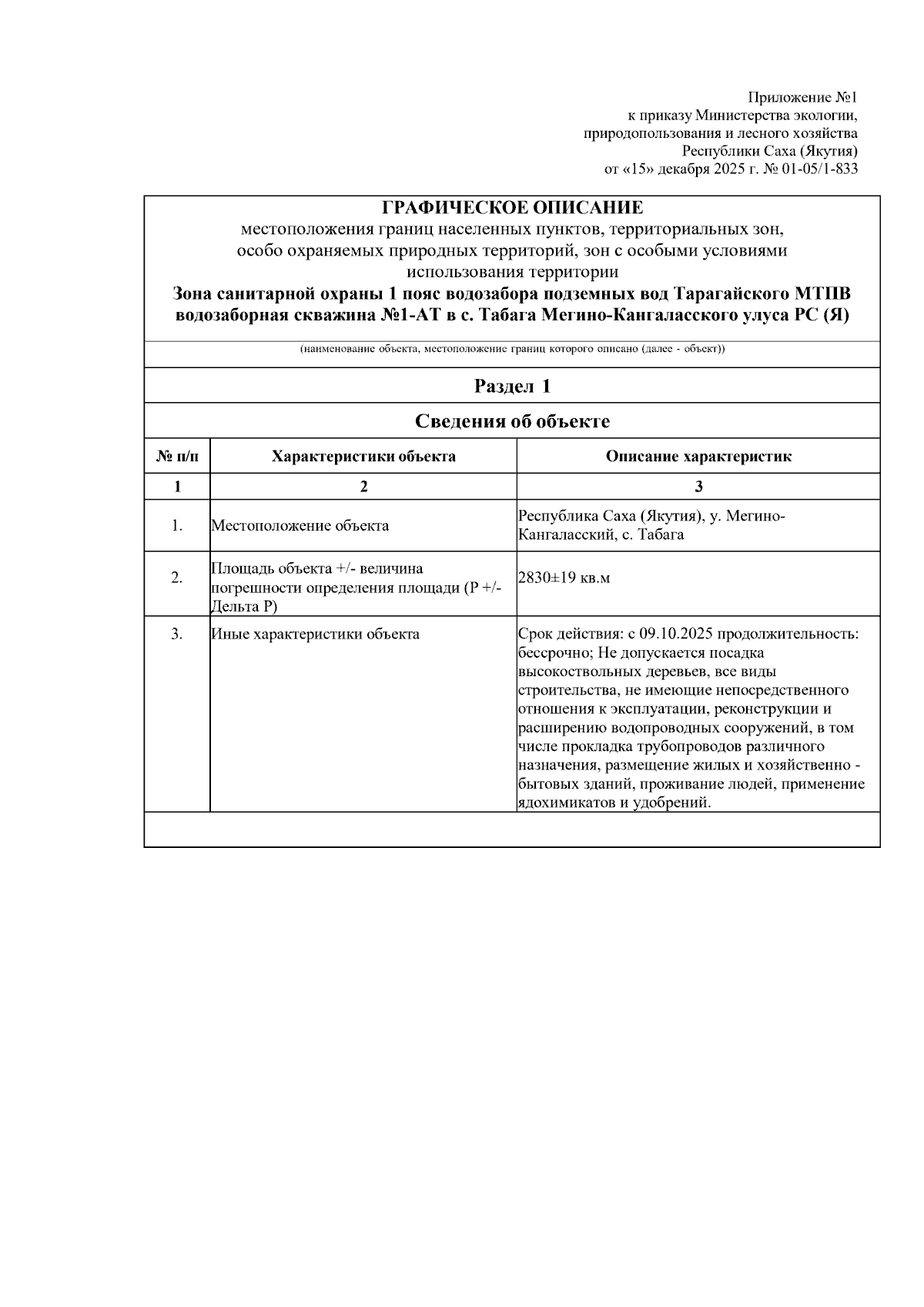 Приложение №1
к приказу Министерства экологии, природопользования и лесного хозяйства Республики Саха (Якутия)
от «15» декабря 2025 г. № 01-05/1-833

ГРАФИЧЕСКОЕ ОПИСАНИЕ
местоположения границ населенных пунктов, территориальных зон, особо охраняемых природных территорий, зон с особыми условиями использования территории
Зона санитарной охраны 1 пояс водозабора подземных вод Тарагайского МТПВ водозаборная скважина №1-АТ в с. Табага Мегино-Кангаласского улуса РС (Я)

(наименование объекта, местоположение границ которого описано (далее - объект))

Раздел 1

Сведения об объекте

| № п/п | Характеристики объекта | Описание характеристик |
|---|---|---|
| 1 | 2 | 3 |
| 1. | Местоположение объекта | Республика Саха (Якутия), у. Мегино-Кангаласский, с. Табага |
| 2. | Площадь объекта +/- величина погрешности определения площади (Р +/- Дельта Р) | 2830±19 кв.м |
| 3. | Иные характеристики объекта | Срок действия: с 09.10.2025 продолжительность: бессрочно; Не допускается посадка высокоствольных деревьев, все виды строительства, не имеющие непосредственного отношения к эксплуатации, реконструкции и расширению водопроводных сооружений, в том числе прокладка трубопроводов различного назначения, размещение жилых и хозяйственно - бытовых зданий, проживание людей, применение ядохимикатов и удобрений. |